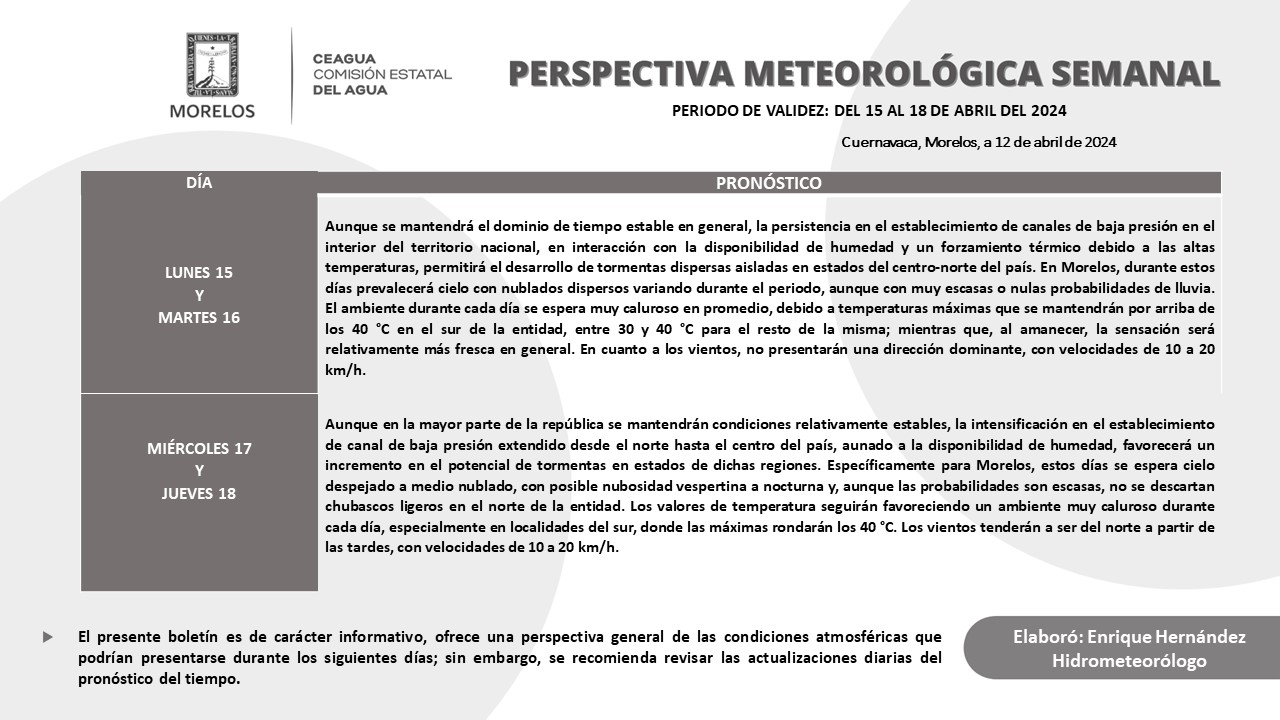 MORELOS

CEAGUA
COMISIÓN ESTATAL
DEL AGUA

PERSPECTIVA METEOROLÓGICA SEMANAL

PERIODO DE VALIDEZ: DEL 15 AL 18 DE ABRIL DEL 2024

Cuernavaca, Morelos, a 12 de abril de 2024

| DÍA | PRONÓSTICO |
|---|---|
| LUNES 15 Y MARTES 16 | Aunque se mantendrá el dominio de tiempo estable en general, la persistencia en el establecimiento de canales de baja presión en el interior del territorio nacional, en interacción con la disponibilidad de humedad y un forzamiento térmico debido a las altas temperaturas, permitirá el desarrollo de tormentas dispersas aisladas en estados del centro-norte del país. En Morelos, durante estos días prevalecerá cielo con nublados dispersos variando durante el periodo, aunque con muy escasas o nulas probabilidades de lluvia. El ambiente durante cada día se espera muy caluroso en promedio, debido a temperaturas máximas que se mantendrán por arriba de los 40 °C en el sur de la entidad, entre 30 y 40 °C para el resto de la misma; mientras que, al amanecer, la sensación será relativamente más fresca en general. En cuanto a los vientos, no presentarán una dirección dominante, con velocidades de 10 a 20 km/h. |
| MIÉRCOLES 17 Y JUEVES 18 | Aunque en la mayor parte de la república se mantendrán condiciones relativamente estables, la intensificación en el establecimiento de canal de baja presión extendido desde el norte hasta el centro del país, aunado a la disponibilidad de humedad, favorecerá un incremento en el potencial de tormentas en estados de dichas regiones. Específicamente para Morelos, estos días se espera cielo despejado a medio nublado, con posible nubosidad vespertina a nocturna y, aunque las probabilidades son escasas, no se descartan chubascos ligeros en el norte de la entidad. Los valores de temperatura seguirán favoreciendo un ambiente muy caluroso durante cada día, especialmente en localidades del sur, donde las máximas rondarán los 40 °C. Los vientos tenderán a ser del norte a partir de las tardes, con velocidades de 10 a 20 km/h. |

El presente boletín es de carácter informativo, ofrece una perspectiva general de las condiciones atmosféricas que podrían presentarse durante los siguientes días; sin embargo, se recomienda revisar las actualizaciones diarias del pronóstico del tiempo.

Elaboró: Enrique Hernández
Hidrometeorólogo